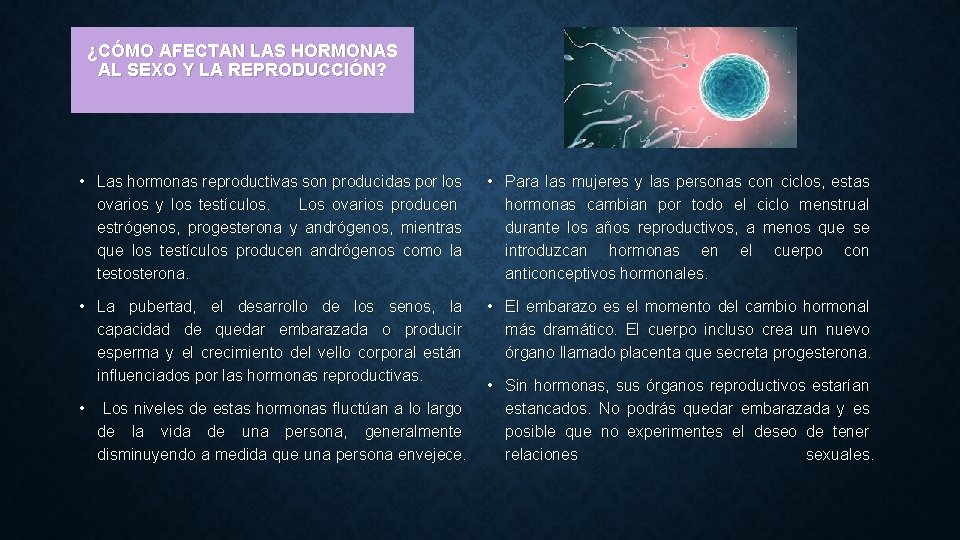 ¿CÓMO AFECTAN LAS HORMONAS AL SEXO Y LA REPRODUCCIÓN?

• Las hormonas reproductivas son producidas por los ovarios y los testículos. Los ovarios producen estrógenos, progesterona y andrógenos, mientras que los testículos producen andrógenos como la testosterona.

• La pubertad, el desarrollo de los senos, la capacidad de quedar embarazada o producir esperma y el crecimiento del vello corporal están influenciados por las hormonas reproductivas.

• Los niveles de estas hormonas fluctúan a lo largo de la vida de una persona, generalmente disminuyendo a medida que una persona envejece.

• Para las mujeres y las personas con ciclos, estas hormonas cambian por todo el ciclo menstrual durante los años reproductivos, a menos que se introduzcan hormonas en el cuerpo con anticonceptivos hormonales.

• El embarazo es el momento del cambio hormonal más dramático. El cuerpo incluso crea un nuevo órgano llamado placenta que secreta progesterona.

• Sin hormonas, sus órganos reproductivos estarían estancados. No podrás quedar embarazada y es posible que no experimentes el deseo de tener relaciones sexuales.